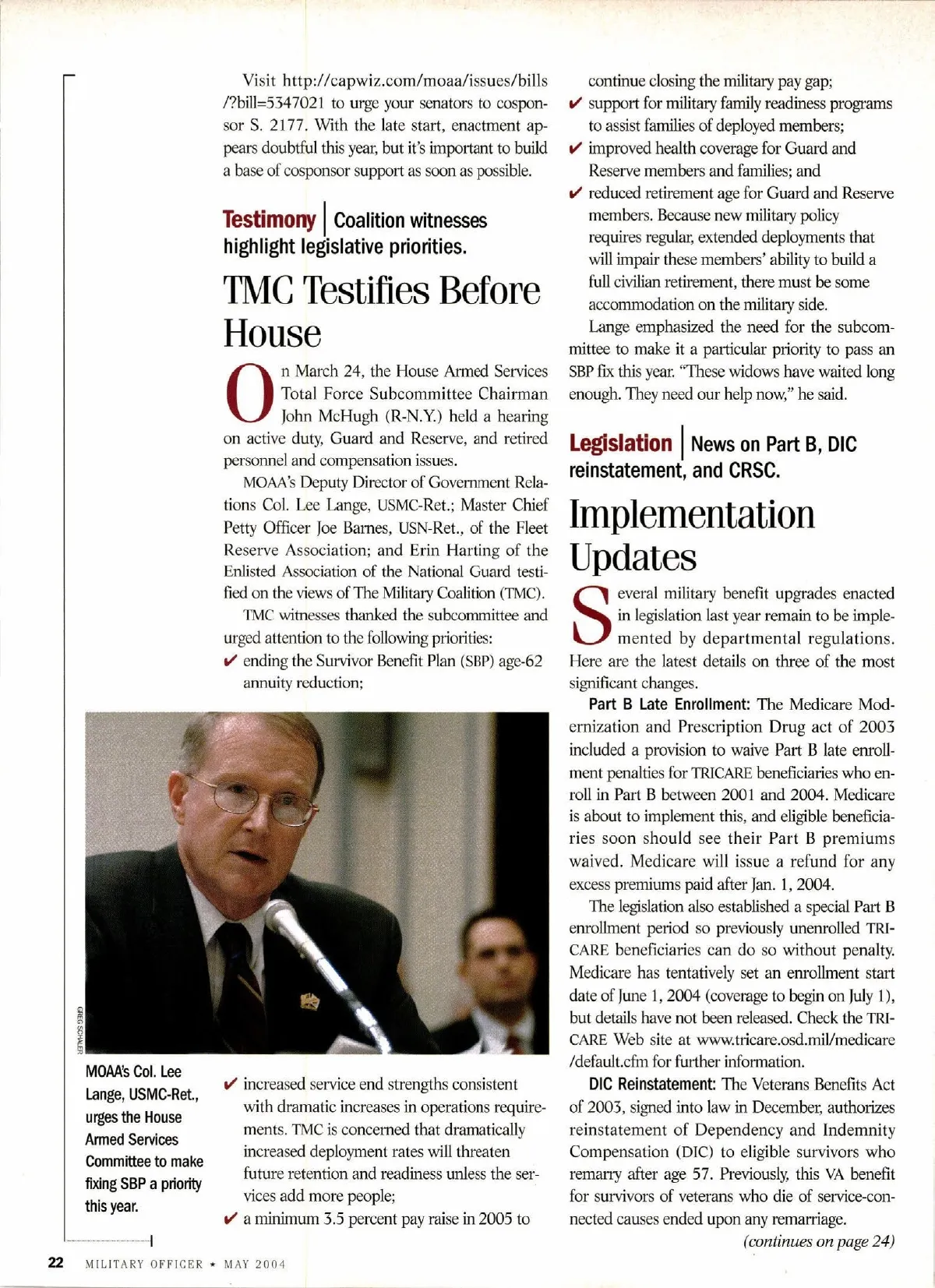 Visit http://capwiz.com/moaa/issues/bills/?bill=5347021 to urge your senators to cosponsor S. 2177. With the late start, enactment appears doubtful this year, but it's important to build a base of cosponsor support as soon as possible.

Testimony | Coalition witnesses highlight legislative priorities.

TMC Testifies Before House

On March 24, the House Armed Services Total Force Subcommittee Chairman John McHugh (R-N.Y.) held a hearing on active duty, Guard and Reserve, and retired personnel and compensation issues.

MOAA's Deputy Director of Government Relations Col. Lee Lange, USMC-Ret.; Master Chief Petty Officer Joe Barnes, USN-Ret., of the Fleet Reserve Association; and Erin Harting of the Enlisted Association of the National Guard testified on the views of The Military Coalition (TMC).

TMC witnesses thanked the subcommittee and urged attention to the following priorities:

✔ ending the Survivor Benefit Plan (SBP) age-62 annuity reduction;

GREG SCHALER

MOAA's Col. Lee Lange, USMC-Ret., urges the House Armed Services Committee to make fixing SBP a priority this year.

✔ increased service end strengths consistent with dramatic increases in operations requirements. TMC is concerned that dramatically increased deployment rates will threaten future retention and readiness unless the services add more people;

✔ a minimum 3.5 percent pay raise in 2005 to continue closing the military pay gap;

✔ support for military family readiness programs to assist families of deployed members;

✔ improved health coverage for Guard and Reserve members and families; and

✔ reduced retirement age for Guard and Reserve members. Because new military policy requires regular, extended deployments that will impair these members' ability to build a full civilian retirement, there must be some accommodation on the military side.

Lange emphasized the need for the subcommittee to make it a particular priority to pass an SBP fix this year. "These widows have waited long enough. They need our help now," he said.

Legislation | News on Part B, DIC reinstatement, and CRSC.

Implementation Updates

Several military benefit upgrades enacted in legislation last year remain to be implemented by departmental regulations. Here are the latest details on three of the most significant changes.

Part B Late Enrollment: The Medicare Modernization and Prescription Drug act of 2003 included a provision to waive Part B late enrollment penalties for TRICARE beneficiaries who enroll in Part B between 2001 and 2004. Medicare is about to implement this, and eligible beneficiaries soon should see their Part B premiums waived. Medicare will issue a refund for any excess premiums paid after Jan. 1, 2004.

The legislation also established a special Part B enrollment period so previously unenrolled TRICARE beneficiaries can do so without penalty. Medicare has tentatively set an enrollment start date of June 1, 2004 (coverage to begin on July 1), but details have not been released. Check the TRICARE Web site at www.tricare.osd.mil/medicare/default.cfm for further information.

DIC Reinstatement: The Veterans Benefits Act of 2003, signed into law in December, authorizes reinstatement of Dependency and Indemnity Compensation (DIC) to eligible survivors who remarry after age 57. Previously, this VA benefit for survivors of veterans who die of service-connected causes ended upon any remarriage.

(continues on page 24)

22 MILITARY OFFICER ★ MAY 2004